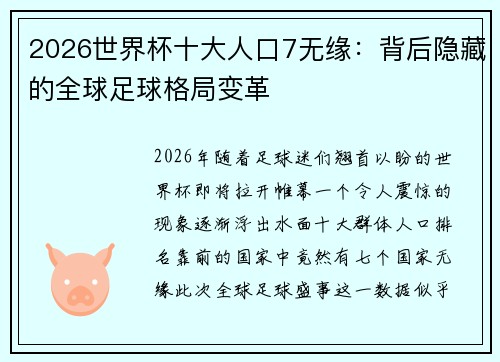 2026世界杯十大人口7无缘：背后隐藏的全球足球格局变革

2026年随着足球迷们翘首以盼的世界杯即将拉开帷幕一个令人震惊的现象逐渐浮出水面十大群体人口排名靠前的国家中竟然有七个国家无缘此次全球足球盛事这一数据似乎